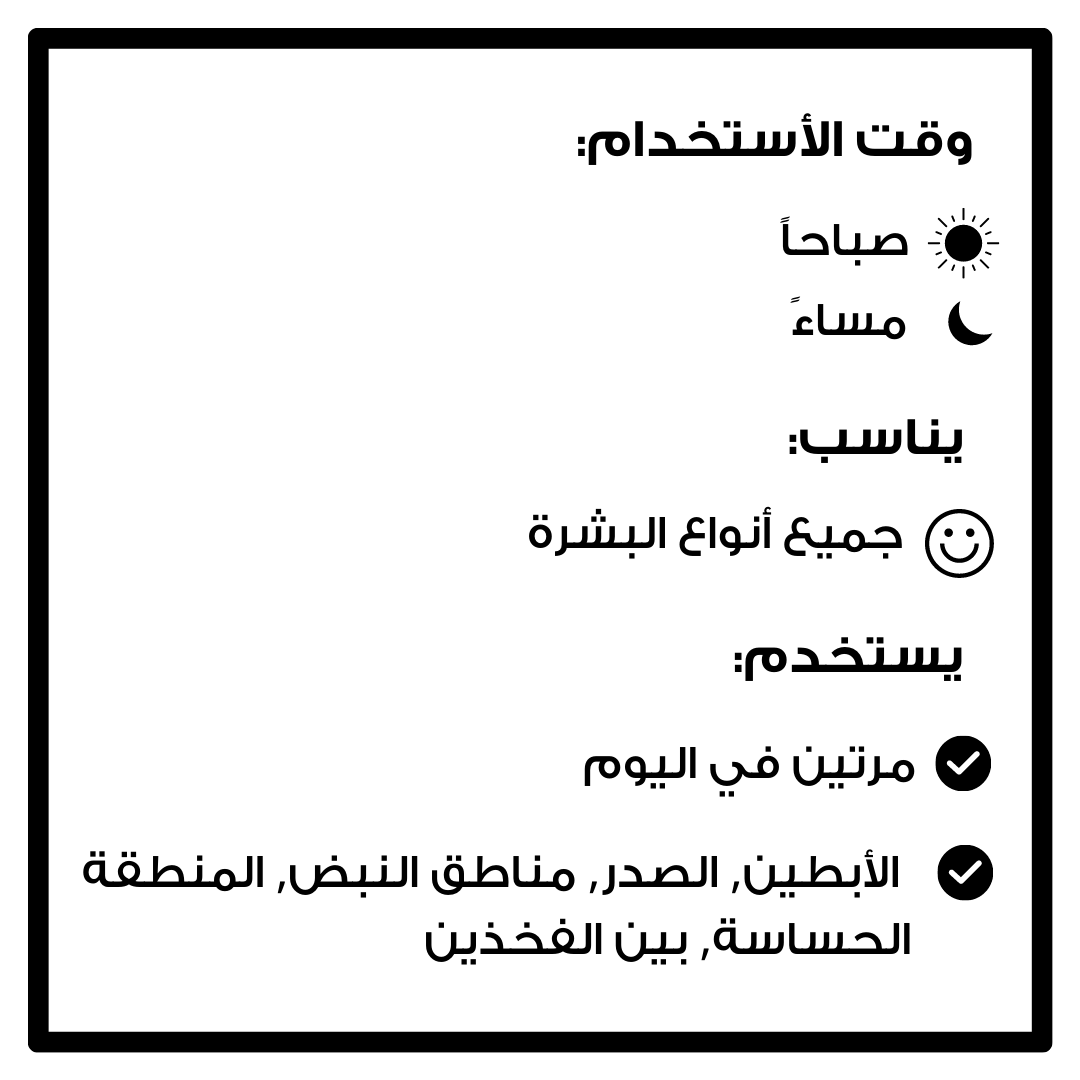 وقت الأستخدام:

صباحاً

مساءً

يناسب:

جميع أنواع البشرة

يستخدم:

مرتين في اليوم

الأبطين, الصدر, مناطق النبض, المنطقة الحساسة, بين الفخذين